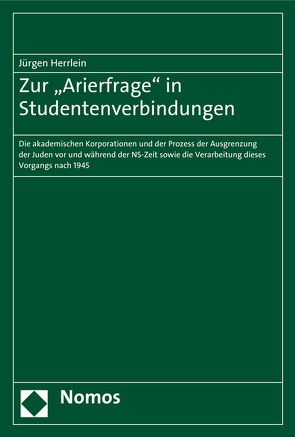 Jürgen Herrlein

Zur „Arierfrage“ in Studentenverbindungen

Die akademischen Korporationen und der Prozess der Ausgrenzung der Juden vor und während der NS-Zeit sowie die Verarbeitung dieses Vorgangs nach 1945

Nomos